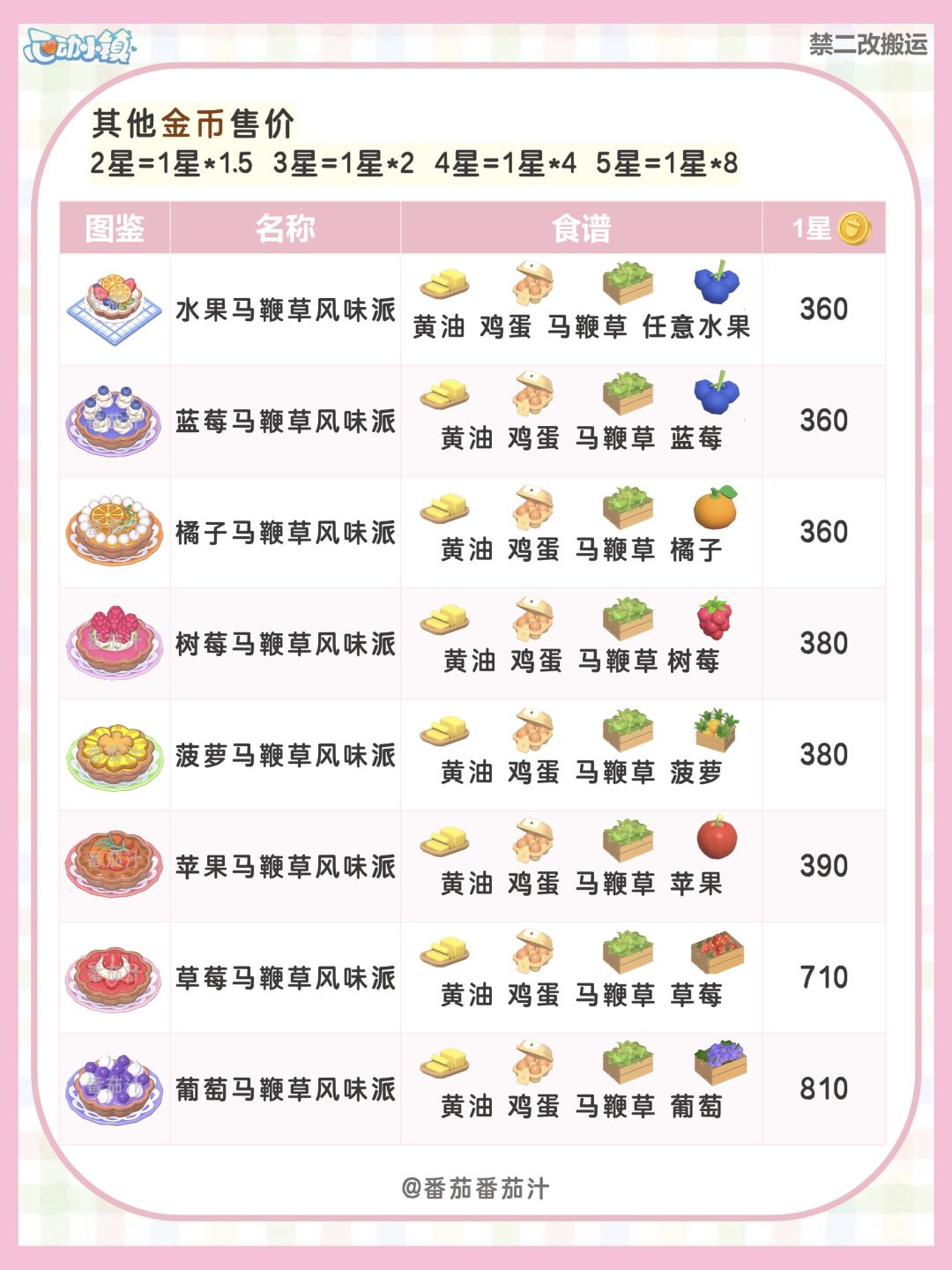 心动小镇

禁二改搬运

其他金币售价
2星=1星*1.5 3星=1星*2 4星=1星*4 5星=1星*8

| 图鉴 | 名称 | 食谱 | 1星 |
|---|---|---|---|
| | 水果马鞭草风味派 | 黄油 鸡蛋 马鞭草 任意水果 | 360 |
| | 蓝莓马鞭草风味派 | 黄油 鸡蛋 马鞭草 蓝莓 | 360 |
| | 橘子马鞭草风味派 | 黄油 鸡蛋 马鞭草 橘子 | 360 |
| | 树莓马鞭草风味派 | 黄油 鸡蛋 马鞭草 树莓 | 380 |
| | 菠萝马鞭草风味派 | 黄油 鸡蛋 马鞭草 菠萝 | 380 |
| | 苹果马鞭草风味派 | 黄油 鸡蛋 马鞭草 苹果 | 390 |
| | 草莓马鞭草风味派 | 黄油 鸡蛋 马鞭草 草莓 | 710 |
| | 葡萄马鞭草风味派 | 黄油 鸡蛋 马鞭草 葡萄 | 810 |

@番茄番茄汁